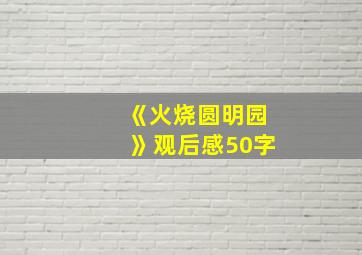 《火烧圆明园》观后感50字